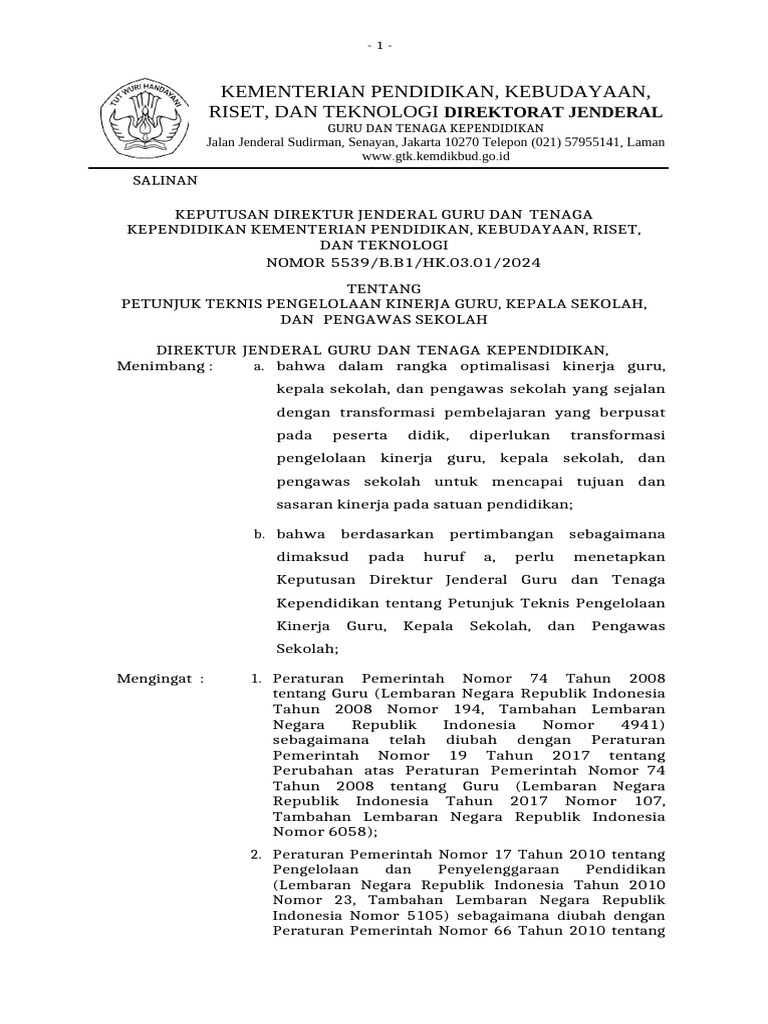 - 1 -

TUT WURI HANDAYANI

KEMENTERIAN PENDIDIKAN, KEBUDAYAAN, RISET, DAN TEKNOLOGI DIREKTORAT JENDERAL
GURU DAN TENAGA KEPENDIDIKAN
Jalan Jenderal Sudirman, Senayan, Jakarta 10270 Telepon (021) 57955141, Laman www.gtk.kemdikbud.go.id

SALINAN

KEPUTUSAN DIREKTUR JENDERAL GURU DAN TENAGA KEPENDIDIKAN KEMENTERIAN PENDIDIKAN, KEBUDAYAAN, RISET, DAN TEKNOLOGI
NOMOR 5539/B.B1/HK.03.01/2024

TENTANG
PETUNJUK TEKNIS PENGELOLAAN KINERJA GURU, KEPALA SEKOLAH, DAN PENGAWAS SEKOLAH

DIREKTUR JENDERAL GURU DAN TENAGA KEPENDIDIKAN,

Menimbang : a. bahwa dalam rangka optimalisasi kinerja guru, kepala sekolah, dan pengawas sekolah yang sejalan dengan transformasi pembelajaran yang berpusat pada peserta didik, diperlukan transformasi pengelolaan kinerja guru, kepala sekolah, dan pengawas sekolah untuk mencapai tujuan dan sasaran kinerja pada satuan pendidikan;

b. bahwa berdasarkan pertimbangan sebagaimana dimaksud pada huruf a, perlu menetapkan Keputusan Direktur Jenderal Guru dan Tenaga Kependidikan tentang Petunjuk Teknis Pengelolaan Kinerja Guru, Kepala Sekolah, dan Pengawas Sekolah;

Mengingat : 1. Peraturan Pemerintah Nomor 74 Tahun 2008 tentang Guru (Lembaran Negara Republik Indonesia Tahun 2008 Nomor 194, Tambahan Lembaran Negara Republik Indonesia Nomor 4941) sebagaimana telah diubah dengan Peraturan Pemerintah Nomor 19 Tahun 2017 tentang Perubahan atas Peraturan Pemerintah Nomor 74 Tahun 2008 tentang Guru (Lembaran Negara Republik Indonesia Tahun 2017 Nomor 107, Tambahan Lembaran Negara Republik Indonesia Nomor 6058);

2. Peraturan Pemerintah Nomor 17 Tahun 2010 tentang Pengelolaan dan Penyelenggaraan Pendidikan (Lembaran Negara Republik Indonesia Tahun 2010 Nomor 23, Tambahan Lembaran Negara Republik Indonesia Nomor 5105) sebagaimana diubah dengan Peraturan Pemerintah Nomor 66 Tahun 2010 tentang